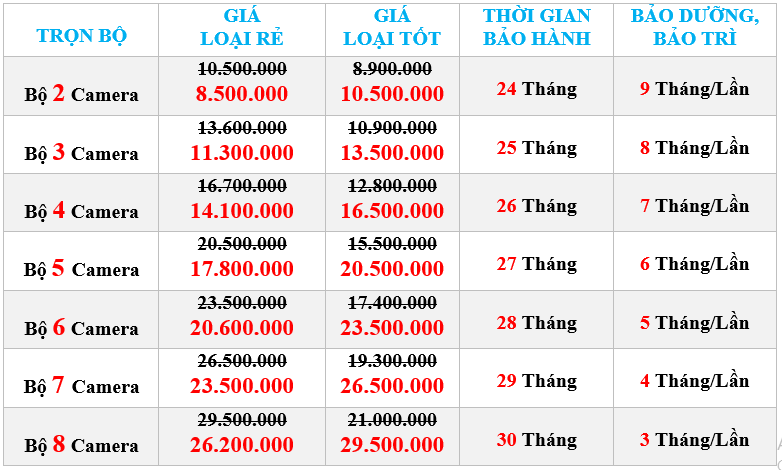 | TRỌN BỘ | GIÁ LOẠI RẺ | GIÁ LOẠI TỐT | THỜI GIAN BẢO HÀNH | BẢO DƯỠNG, BẢO TRÌ |
|---|---|---|---|---|
| Bộ 2 Camera | ~~10.500.000~~ 8.500.000 | ~~8.900.000~~ 10.500.000 | 24 Tháng | 9 Tháng/Lần |
| Bộ 3 Camera | ~~13.600.000~~ 11.300.000 | ~~10.900.000~~ 13.500.000 | 25 Tháng | 8 Tháng/Lần |
| Bộ 4 Camera | ~~16.700.000~~ 14.100.000 | ~~12.800.000~~ 16.500.000 | 26 Tháng | 7 Tháng/Lần |
| Bộ 5 Camera | ~~20.500.000~~ 17.800.000 | ~~15.500.000~~ 20.500.000 | 27 Tháng | 6 Tháng/Lần |
| Bộ 6 Camera | ~~23.500.000~~ 20.600.000 | ~~17.400.000~~ 23.500.000 | 28 Tháng | 5 Tháng/Lần |
| Bộ 7 Camera | ~~26.500.000~~ 23.500.000 | ~~19.300.000~~ 26.500.000 | 29 Tháng | 4 Tháng/Lần |
| Bộ 8 Camera | ~~29.500.000~~ 26.200.000 | ~~21.000.000~~ 29.500.000 | 30 Tháng | 3 Tháng/Lần |